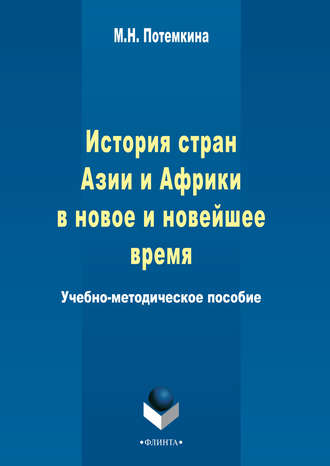 М.Н. Потемкина

История стран Азии и Африки в новое и новейшее время

Учебно-методическое пособие

•ФЛИНТА•